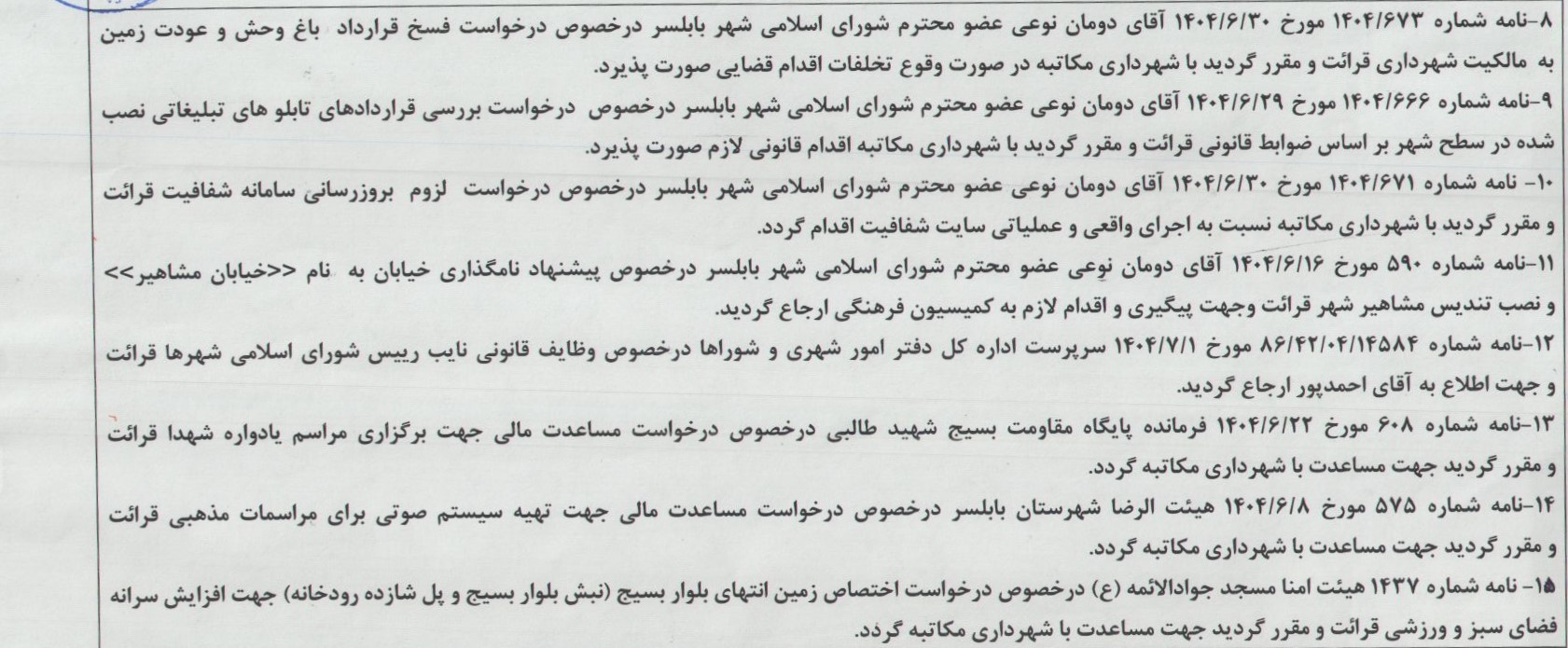 ۸-نامه شماره ۱۴۰۴/۶۷۳ مورخ ۱۴۰۴/۶/۳۰ آقای دومان نوعی عضو محترم شورای اسلامی شهر بابلسر درخصوص درخواست فسخ قرارداد باغ وحش و عودت زمین به مالکیت شهرداری قرائت و مقرر گردید با شهرداری مکاتبه در صورت وقوع تخلفات اقدام قضایی صورت پذیرد.

۹-نامه شماره ۱۴۰۴/۶۶۶ مورخ ۱۴۰۴/۶/۲۹ آقای دومان نوعی عضو محترم شورای اسلامی شهر بابلسر درخصوص درخواست بررسی قراردادهای تابلو های تبلیغاتی نصب شده در سطح شهر بر اساس ضوابط قانونی قرائت و مقرر گردید با شهرداری مکاتبه اقدام قانونی لازم صورت پذیرد.

۱۰- نامه شماره ۱۴۰۴/۶۷۱ مورخ ۱۴۰۴/۶/۳۰ آقای دومان نوعی عضو محترم شورای اسلامی شهر بابلسر درخصوص درخواست لزوم بروزرسانی سامانه شفافیت قرائت و مقرر گردید با شهرداری مکاتبه نسبت به اجرای واقعی و عملیاتی سایت شفافیت اقدام گردد.

۱۱-نامه شماره ۵۹۰ مورخ ۱۴۰۴/۶/۱۶ آقای دومان نوعی عضو محترم شورای اسلامی شهر بابلسر درخصوص پیشنهاد نامگذاری خیابان به نام <<خیابان مشاهیر>> و نصب تندیس مشاهیر شهر قرائت وجهت پیگیری و اقدام لازم به کمیسیون فرهنگی ارجاع گردید.

۱۲-نامه شماره ۸۶/۴۲/۰۴/۱۴۵۸۴ مورخ ۱۴۰۴/۷/۱ سرپرست اداره کل دفتر امور شهری و شوراها درخصوص وظایف قانونی نایب رییس شورای اسلامی شهرها قرائت و جهت اطلاع به آقای احمدپور ارجاع گردید.

۱۳-نامه شماره ۶۰۸ مورخ ۱۴۰۴/۶/۲۲ فرمانده پایگاه مقاومت بسیج شهید طالبی درخصوص درخواست مساعدت مالی جهت برگزاری مراسم یادواره شهدا قرائت و مقرر گردید جهت مساعدت با شهرداری مکاتبه گردد.

۱۴-نامه شماره ۵۷۵ مورخ ۱۴۰۴/۶/۸ هیئت الرضا شهرستان بابلسر درخصوص درخواست مساعدت مالی جهت تهیه سیستم صوتی برای مراسمات مذهبی قرائت و مقرر گردید جهت مساعدت با شهرداری مکاتبه گردد.

۱۵- نامه شماره ۱۴۳۷ هیئت امنا مسجد جوادالائمه (ع) درخصوص درخواست اختصاص زمین انتهای بلوار بسیج (نبش بلوار بسیج و پل شازده رودخانه) جهت افزایش سرانه فضای سبز و ورزشی قرائت و مقرر گردید جهت مساعدت با شهرداری مکاتبه گردد.